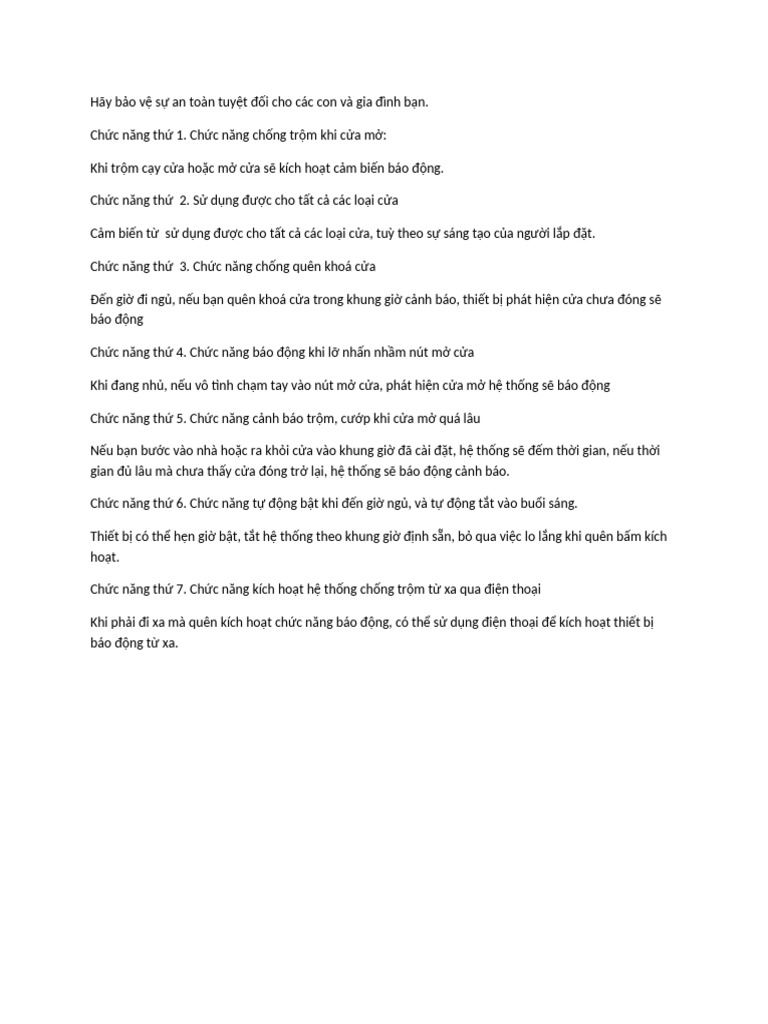 Hãy bảo vệ sự an toàn tuyệt đối cho các con và gia đình bạn.

Chức năng thứ 1. Chức năng chống trộm khi cửa mở:

Khi trộm cạy cửa hoặc mở cửa sẽ kích hoạt cảm biến báo động.

Chức năng thứ 2. Sử dụng được cho tất cả các loại cửa

Cảm biến từ sử dụng được cho tất cả các loại cửa, tuỳ theo sự sáng tạo của người lắp đặt.

Chức năng thứ 3. Chức năng chống quên khoá cửa

Đến giờ đi ngủ, nếu bạn quên khoá cửa trong khung giờ cảnh báo, thiết bị phát hiện cửa chưa đóng sẽ báo động

Chức năng thứ 4. Chức năng báo động khi lỡ nhấn nhầm nút mở cửa

Khi đang nhủ, nếu vô tình chạm tay vào nút mở cửa, phát hiện cửa mở hệ thống sẽ báo động

Chức năng thứ 5. Chức năng cảnh báo trộm, cướp khi cửa mở quá lâu

Nếu bạn bước vào nhà hoặc ra khỏi cửa vào khung giờ đã cài đặt, hệ thống sẽ đếm thời gian, nếu thời gian đủ lâu mà chưa thấy cửa đóng trở lại, hệ thống sẽ báo động cảnh báo.

Chức năng thứ 6. Chức năng tự động bật khi đến giờ ngủ, và tự động tắt vào buổi sáng.

Thiết bị có thể hẹn giờ bật, tắt hệ thống theo khung giờ định sẵn, bỏ qua việc lo lắng khi quên bấm kích hoạt.

Chức năng thứ 7. Chức năng kích hoạt hệ thống chống trộm từ xa qua điện thoại

Khi phải đi xa mà quên kích hoạt chức năng báo động, có thể sử dụng điện thoại để kích hoạt thiết bị báo động từ xa.